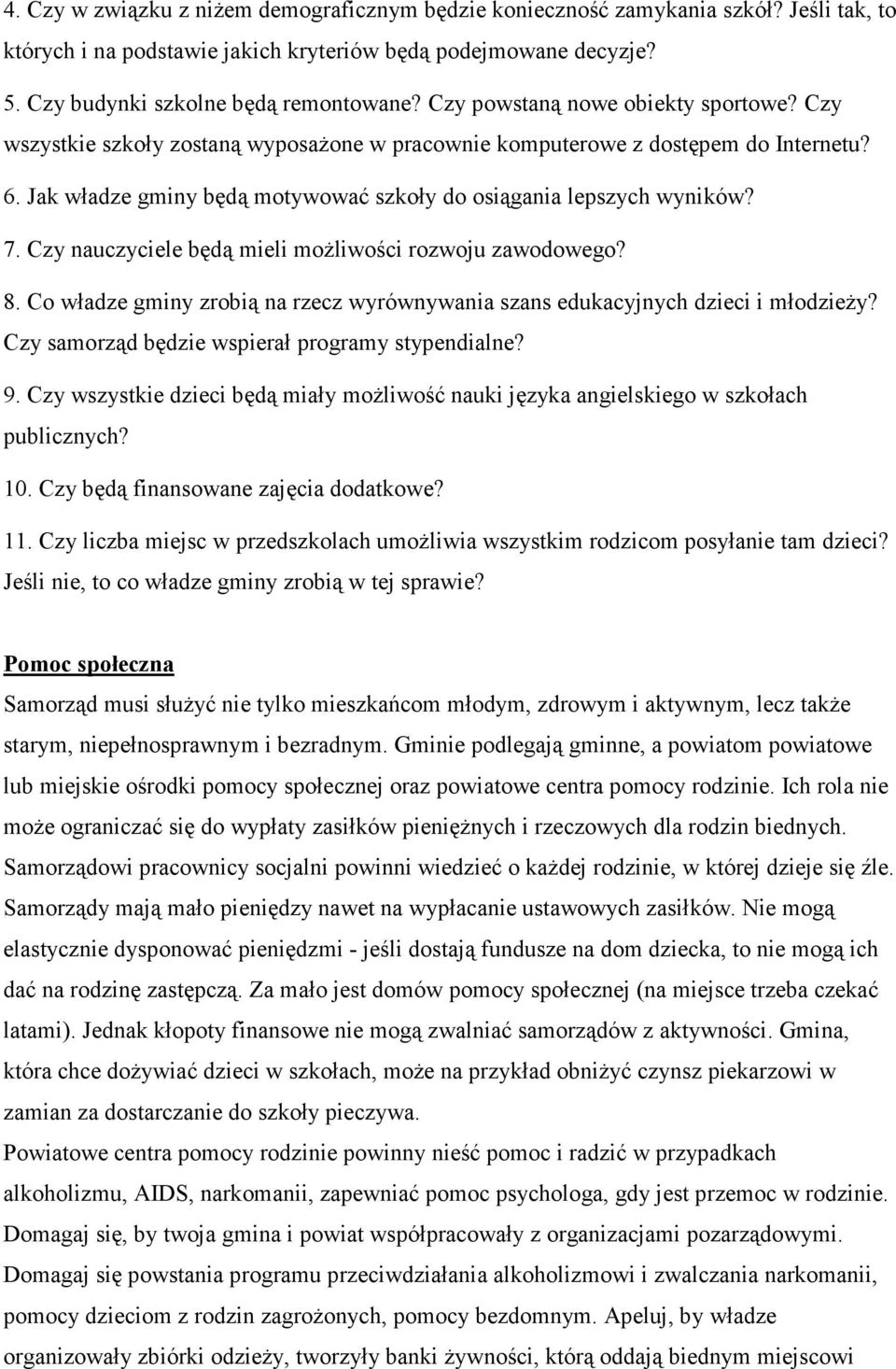 4. Czy w związku z niżem demograficznym będzie konieczność zamykania szkół? Jeśli tak, to których i na podstawie jakich kryteriów będą podejmowane decyzje?

5. Czy budynki szkolne będą remontowane? Czy powstaną nowe obiekty sportowe? Czy wszystkie szkoły zostaną wyposażone w pracownie komputerowe z dostępem do Internetu?

6. Jak władze gminy będą motywować szkoły do osiągania lepszych wyników?

7. Czy nauczyciele będą mieli możliwości rozwoju zawodowego?

8. Co władze gminy zrobią na rzecz wyrównywania szans edukacyjnych dzieci i młodzieży? Czy samorząd będzie wspierał programy stypendialne?

9. Czy wszystkie dzieci będą miały możliwość nauki języka angielskiego w szkołach publicznych?

10. Czy będą finansowane zajęcia dodatkowe?

11. Czy liczba miejsc w przedszkolach umożliwia wszystkim rodzicom posyłanie tam dzieci? Jeśli nie, to co władze gminy zrobią w tej sprawie?

Pomoc społeczna

Samorząd musi służyć nie tylko mieszkańcom młodym, zdrowym i aktywnym, lecz także starym, niepełnosprawnym i bezradnym. Gminie podlegają gminne, a powiatom powiatowe lub miejskie ośrodki pomocy społecznej oraz powiatowe centra pomocy rodzinie. Ich rola nie może ograniczać się do wypłaty zasiłków pieniężnych i rzeczowych dla rodzin biednych. Samorządowi pracownicy socjalni powinni wiedzieć o każdej rodzinie, w której dzieje się źle. Samorządy mają mało pieniędzy nawet na wypłacanie ustawowych zasiłków. Nie mogą elastycznie dysponować pieniędzmi - jeśli dostają fundusze na dom dziecka, to nie mogą ich dać na rodzinę zastępczą. Za mało jest domów pomocy społecznej (na miejsce trzeba czekać latami). Jednak kłopoty finansowe nie mogą zwalniać samorządów z aktywności. Gmina, która chce dożywiać dzieci w szkołach, może na przykład obniżyć czynsz piekarzowi w zamian za dostarczanie do szkoły pieczywa.

Powiatowe centra pomocy rodzinie powinny nieść pomoc i radzić w przypadkach alkoholizmu, AIDS, narkomanii, zapewniać pomoc psychologa, gdy jest przemoc w rodzinie. Domagaj się, by twoja gmina i powiat współpracowały z organizacjami pozarządowymi. Domagaj się powstania programu przeciwdziałania alkoholizmowi i zwalczania narkomanii, pomocy dzieciom z rodzin zagrożonych, pomocy bezdomnym. Apeluj, by władze organizowały zbiórki odzieży, tworzyły banki żywności, którą oddają biednym miejscowi